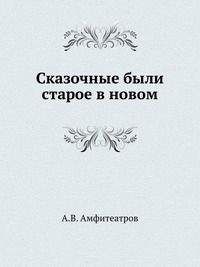 Сказочные были старое в новом

А.В. Амфитеатров